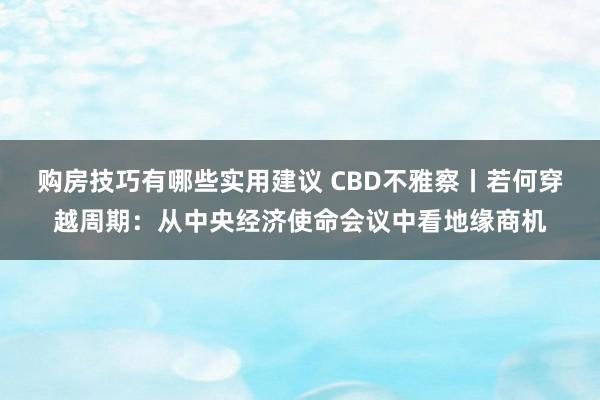 购房技巧有哪些实用建议 CBD不雅察丨若何穿越周期：从中央经济使命会议中看地缘商机